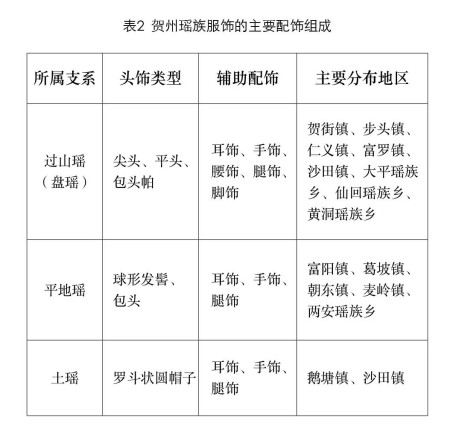 表2 贺州瑶族服饰的主要配饰组成

| 所属支系 | 头饰类型 | 辅助配饰 | 主要分布地区 |
|---|---|---|---|
| 过山瑶（盘瑶） | 尖头、平头、包头帕 | 耳饰、手饰、腰饰、腿饰、脚饰 | 贺街镇、步头镇、仁义镇、富罗镇、沙田镇、大平瑶族乡、仙回瑶族乡、黄洞瑶族乡 |
| 平地瑶 | 球形发髻、包头 | 耳饰、手饰、腿饰 | 富阳镇、葛坡镇、朝东镇、麦岭镇、两安瑶族乡 |
| 土瑶 | 罗斗状圆帽子 | 耳饰、手饰、腿饰 | 鹅塘镇、沙田镇 |